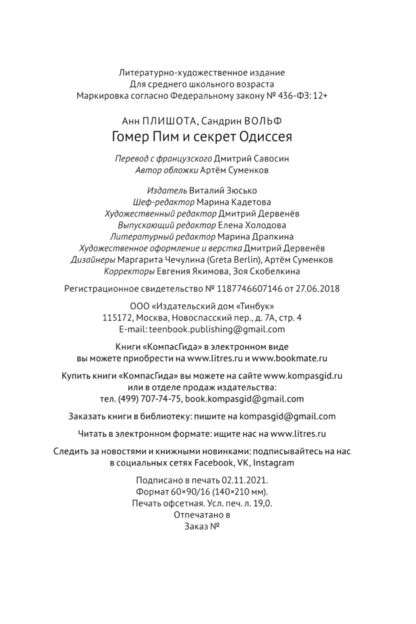 Литературно-художественное издание
Для среднего школьного возраста
Маркировка согласно Федеральному закону № 436-ФЗ: 12+

Анн ПЛИШОТА, Сандрин ВОЛЬФ
Гомер Пим и секрет Одиссея

Перевод с французского Дмитрий Савосин
Автор обложки Артём Суменков

Издатель Виталий Зюсько
Шеф-редактор Марина Кадетова
Художественный редактор Дмитрий Дервенёв
Выпускающий редактор Елена Холодова
Литературный редактор Марина Драпкина
Художественное оформление и верстка Дмитрий Дервенёв
Дизайнеры Маргарита Чечулина (Greta Berlin), Артём Суменков
Корректоры Евгения Якимова, Зоя Скобелкина

Регистрационное свидетельство № 1187746607146 от 27.06.2018

ООО «Издательский дом «Тинбук»
115172, Москва, Новоспасский пер., д. 7А, стр. 4
E-mail: teenbook.publishing@gmail.com

Книги «КомпасГида» в электронном виде
вы можете приобрести на www.litres.ru и www.bookmate.ru

Купить книги «КомпасГида» вы можете на сайте www.kompasgid.ru
или в отделе продаж издательства:
тел. (499) 707-74-75, book.kompasgid@gmail.com

Заказать книги в библиотеку: пишите на kompasgid@gmail.com

Читать в электронном формате: ищите нас на www.litres.ru

Следить за новостями и книжными новинками: подписывайтесь на нас
в социальных сетях Facebook, VK, Instagram

Подписано в печать 02.11.2021.
Формат 60×90/16 (140×210 мм).
Печать офсетная. Усл. печ. л. 19,0.
Отпечатано в
Заказ №